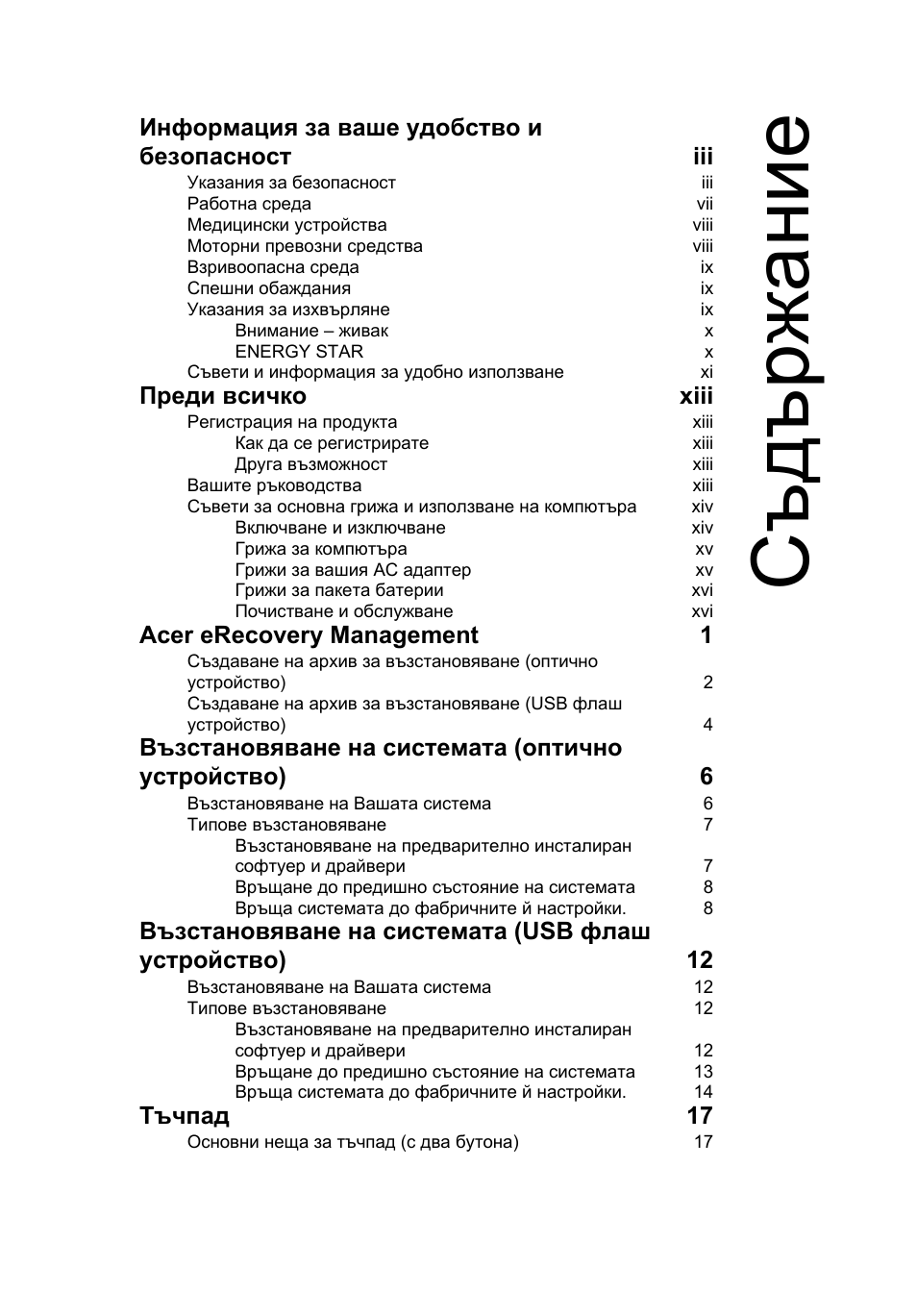 Съдържание

Информация за ваше удобство и безопасност iii
Указания за безопасност iii
Работна среда vii
Медицински устройства viii
Моторни превозни средства viii
Взривоопасна среда ix
Спешни обаждания ix
Указания за изхвърляне ix
Внимание – живак x
ENERGY STAR x
Съвети и информация за удобно използване xi

Преди всичко xiii
Регистрация на продукта xiii
Как да се регистрирате xiii
Друга възможност xiii
Вашите ръководства xiii
Съвети за основна грижа и използване на компютъра xiv
Включване и изключване xiv
Грижа за компютъра xv
Грижи за вашия AC адаптер xv
Грижи за пакета батерии xvi
Почистване и обслужване xvi

Acer eRecovery Management 1
Създаване на архив за възстановяване (оптично устройство) 2
Създаване на архив за възстановяване (USB флаш устройство) 4

Възстановяване на системата (оптично устройство) 6
Възстановяване на Вашата система 6
Типове възстановяване 7
Възстановяване на предварително инсталиран софтуер и драйвери 7
Връщане до предишно състояние на системата 8
Връща системата до фабричните й настройки. 8

Възстановяване на системата (USB флаш устройство) 12
Възстановяване на Вашата система 12
Типове възстановяване 12
Възстановяване на предварително инсталиран софтуер и драйвери 12
Връщане до предишно състояние на системата 13
Връща системата до фабричните й настройки. 14

Тъчпад 17
Основни неща за тъчпад (с два бутона) 17